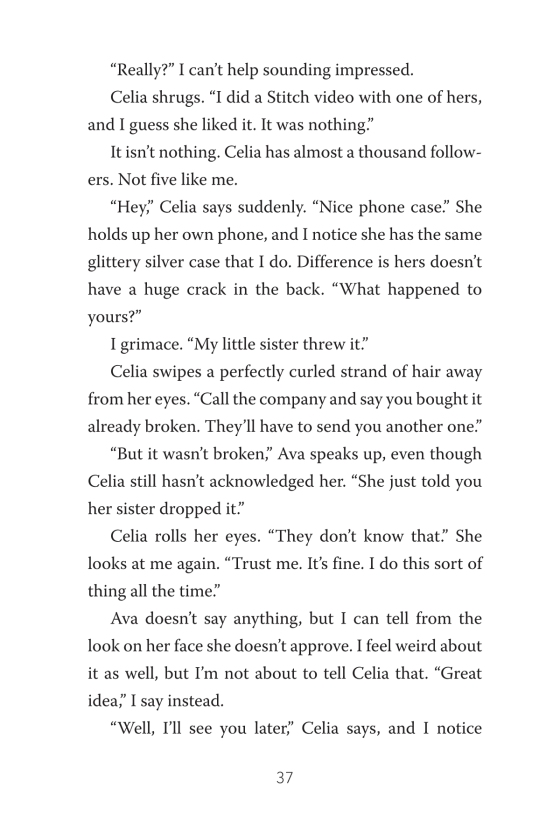 “Really?” I can’t help sounding impressed.

Celia shrugs. “I did a Stitch video with one of hers, and I guess she liked it. It was nothing.”

It isn’t nothing. Celia has almost a thousand followers. Not five like me.

“Hey,” Celia says suddenly. “Nice phone case.” She holds up her own phone, and I notice she has the same glittery silver case that I do. Difference is hers doesn’t have a huge crack in the back. “What happened to yours?”

I grimace. “My little sister threw it.”

Celia swipes a perfectly curled strand of hair away from her eyes. “Call the company and say you bought it already broken. They’ll have to send you another one.”

“But it wasn’t broken,” Ava speaks up, even though Celia still hasn’t acknowledged her. “She just told you her sister dropped it.”

Celia rolls her eyes. “They don’t know that.” She looks at me again. “Trust me. It’s fine. I do this sort of thing all the time.”

Ava doesn’t say anything, but I can tell from the look on her face she doesn’t approve. I feel weird about it as well, but I’m not about to tell Celia that. “Great idea,” I say instead.

“Well, I’ll see you later,” Celia says, and I notice

37